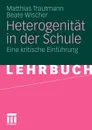 Matthias Trautmann
Beate Wischer

Heterogenität in der Schule

Eine kritische Einführung

LEHRBUCH